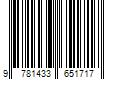 9 781433 651717